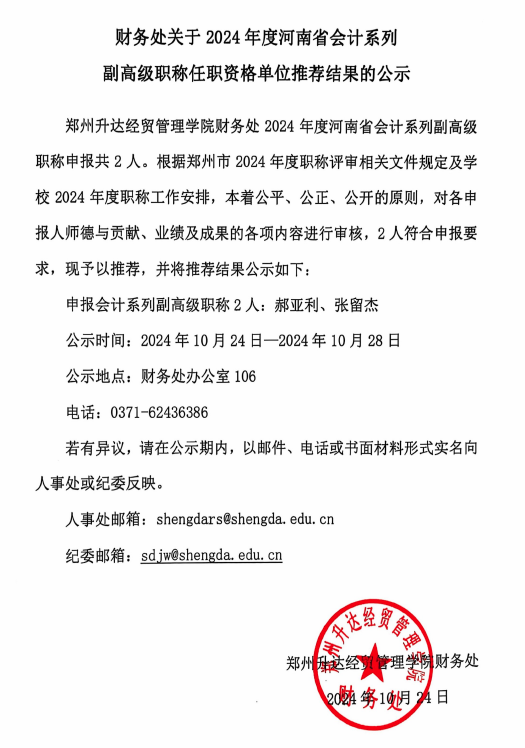 财务处关于 2024 年度河南省会计系列

副高级职称任职资格单位推荐结果的公示

郑州升达经贸管理学院财务处 2024 年度河南省会计系列副高级职称申报共 2 人。根据郑州市 2024 年度职称评审相关文件规定及学校 2024 年度职称工作安排，本着公平、公正、公开的原则，对各申报人师德与贡献、业绩及成果的各项内容进行审核，2 人符合申报要求，现予以推荐，并将推荐结果公示如下：

申报会计系列副高级职称 2 人：郝亚利、张留杰

公示时间：2024 年 10 月 24 日—2024 年 10 月 28 日

公示地点：财务处办公室 106

电话：0371-62436386

若有异议，请在公示期内，以邮件、电话或书面材料形式实名向人事处或纪委反映。

人事处邮箱：shengdars@shengda.edu.cn

纪委邮箱：sdjw@shengda.edu.cn

郑州升达经贸管理学院财务处

2024 年 10 月 24 日

郑州升达经贸管理学院
财务处